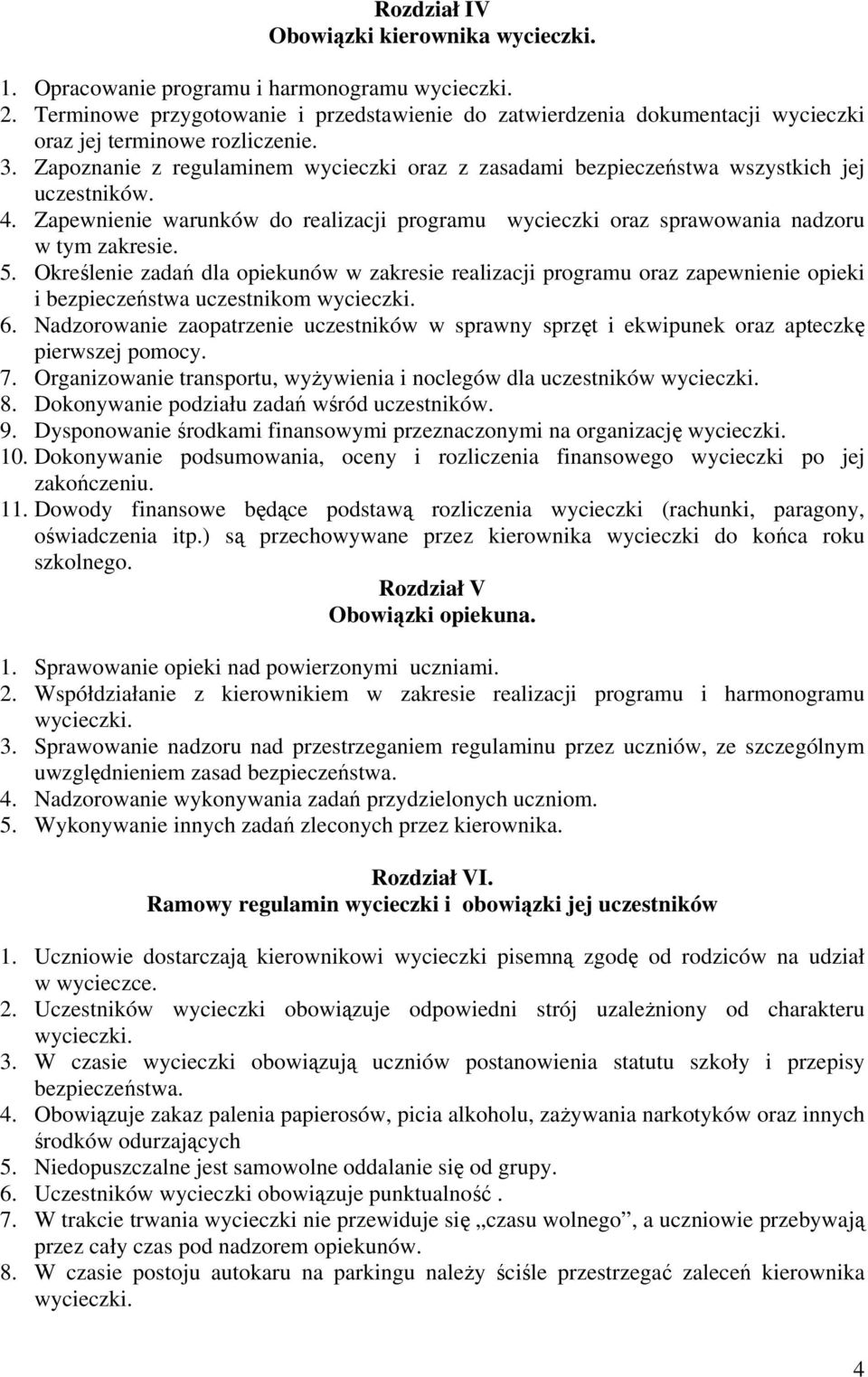 Rozdział IV
Obowiązki kierownika wycieczki.

1. Opracowanie programu i harmonogramu wycieczki.
2. Terminowe przygotowanie i przedstawienie do zatwierdzenia dokumentacji wycieczki oraz jej terminowe rozliczenie.
3. Zapoznanie z regulaminem wycieczki oraz z zasadami bezpieczeństwa wszystkich jej uczestników.
4. Zapewnienie warunków do realizacji programu wycieczki oraz sprawowania nadzoru w tym zakresie.
5. Określenie zadań dla opiekunów w zakresie realizacji programu oraz zapewnienie opieki i bezpieczeństwa uczestnikom wycieczki.
6. Nadzorowanie zaopatrzenie uczestników w sprawny sprzęt i ekwipunek oraz apteczkę pierwszej pomocy.
7. Organizowanie transportu, wyżywienia i noclegów dla uczestników wycieczki.
8. Dokonywanie podziału zadań wśród uczestników.
9. Dysponowanie środkami finansowymi przeznaczonymi na organizację wycieczki.
10. Dokonywanie podsumowania, oceny i rozliczenia finansowego wycieczki po jej zakończeniu.
11. Dowody finansowe będące podstawą rozliczenia wycieczki (rachunki, paragony, oświadczenia itp.) są przechowywane przez kierownika wycieczki do końca roku szkolnego.

Rozdział V
Obowiązki opiekuna.

1. Sprawowanie opieki nad powierzonymi uczniami.
2. Współdziałanie z kierownikiem w zakresie realizacji programu i harmonogramu wycieczki.
3. Sprawowanie nadzoru nad przestrzeganiem regulaminu przez uczniów, ze szczególnym uwzględnieniem zasad bezpieczeństwa.
4. Nadzorowanie wykonywania zadań przydzielonych uczniom.
5. Wykonywanie innych zadań zleconych przez kierownika.

Rozdział VI.
Ramowy regulamin wycieczki i obowiązki jej uczestników

1. Uczniowie dostarczają kierownikowi wycieczki pisemną zgodę od rodziców na udział w wycieczce.
2. Uczestników wycieczki obowiązuje odpowiedni strój uzależniony od charakteru wycieczki.
3. W czasie wycieczki obowiązują uczniów postanowienia statutu szkoły i przepisy bezpieczeństwa.
4. Obowiązuje zakaz palenia papierosów, picia alkoholu, zażywania narkotyków oraz innych środków odurzających
5. Niedopuszczalne jest samowolne oddalanie się od grupy.
6. Uczestników wycieczki obowiązuje punktualność .
7. W trakcie trwania wycieczki nie przewiduje się „czasu wolnego”, a uczniowie przebywają przez cały czas pod nadzorem opiekunów.
8. W czasie postoju autokaru na parkingu należy ściśle przestrzegać zaleceń kierownika wycieczki.

4